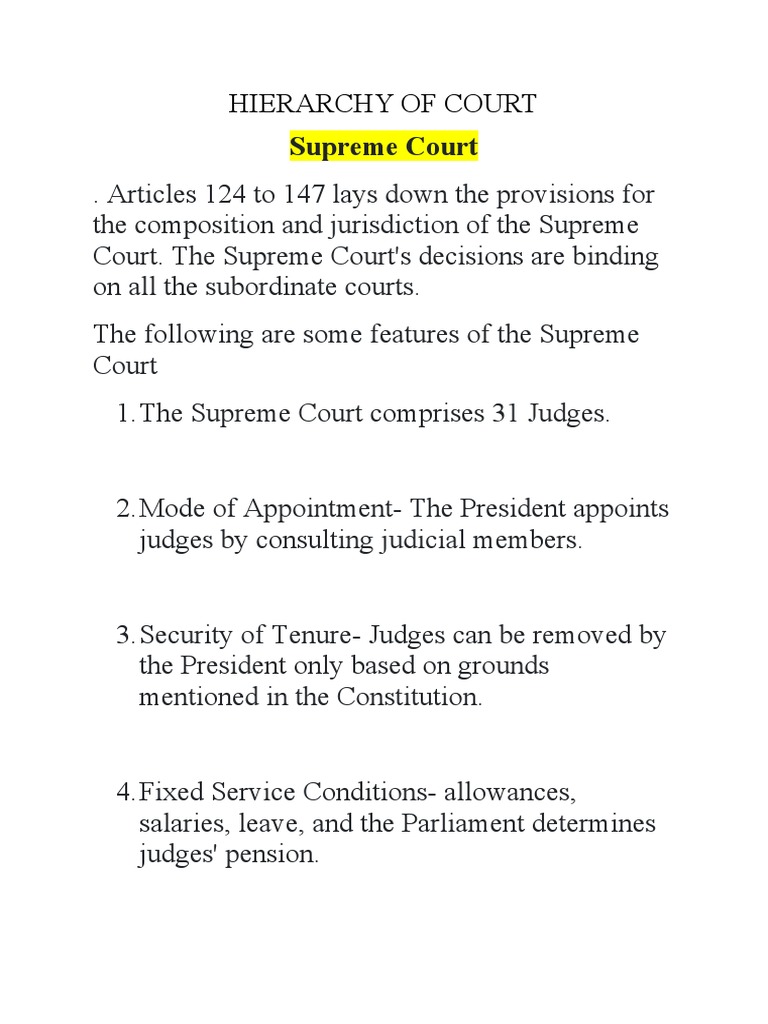 HIERARCHY OF COURT

Supreme Court

. Articles 124 to 147 lays down the provisions for the composition and jurisdiction of the Supreme Court. The Supreme Court's decisions are binding on all the subordinate courts.

The following are some features of the Supreme Court

1. The Supreme Court comprises 31 Judges.

2. Mode of Appointment- The President appoints judges by consulting judicial members.

3. Security of Tenure- Judges can be removed by the President only based on grounds mentioned in the Constitution.

4. Fixed Service Conditions- allowances, salaries, leave, and the Parliament determines judges' pension.